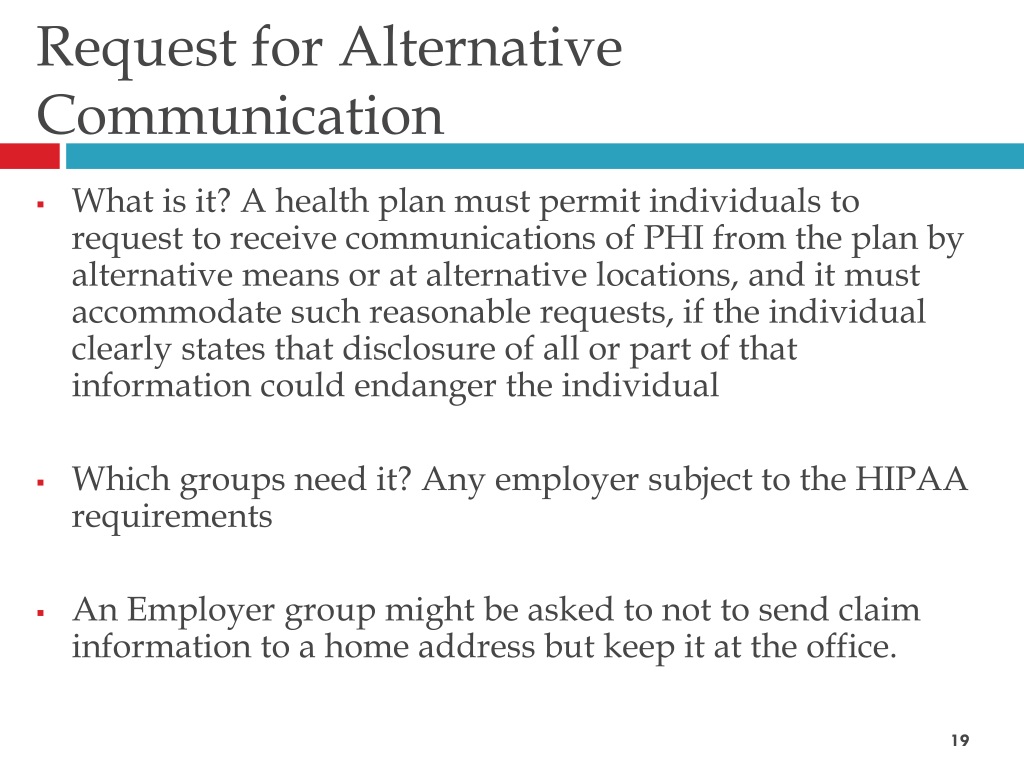 Request for Alternative Communication

▪ What is it? A health plan must permit individuals to request to receive communications of PHI from the plan by alternative means or at alternative locations, and it must accommodate such reasonable requests, if the individual clearly states that disclosure of all or part of that information could endanger the individual

▪ Which groups need it? Any employer subject to the HIPAA requirements

▪ An Employer group might be asked to not to send claim information to a home address but keep it at the office.

19